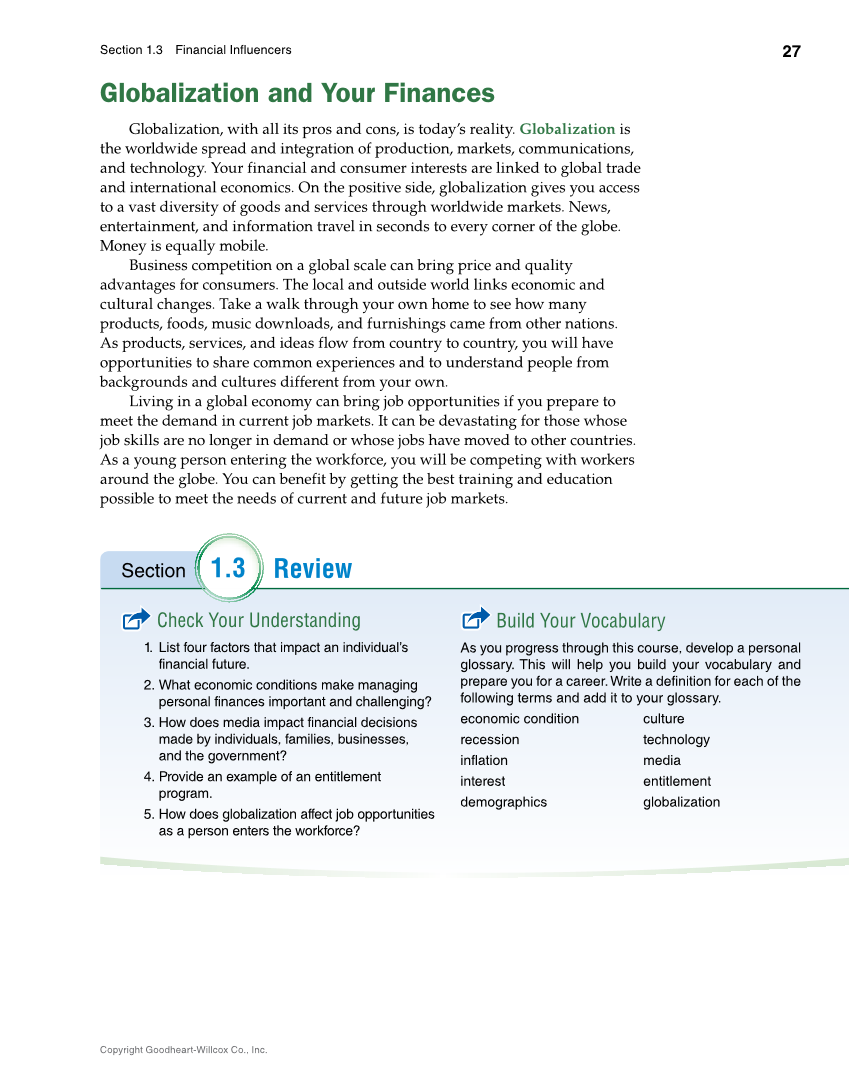 Section 1.3 Financial Influencers

27

Globalization and Your Finances

Globalization, with all its pros and cons, is today's reality. Globalization is the worldwide spread and integration of production, markets, communications, and technology. Your financial and consumer interests are linked to global trade and international economics. On the positive side, globalization gives you access to a vast diversity of goods and services through worldwide markets. News, entertainment, and information travel in seconds to every corner of the globe. Money is equally mobile.

Business competition on a global scale can bring price and quality advantages for consumers. The local and outside world links economic and cultural changes. Take a walk through your own home to see how many products, foods, music downloads, and furnishings came from other nations. As products, services, and ideas flow from country to country, you will have opportunities to share common experiences and to understand people from backgrounds and cultures different from your own.

Living in a global economy can bring job opportunities if you prepare to meet the demand in current job markets. It can be devastating for those whose job skills are no longer in demand or whose jobs have moved to other countries. As a young person entering the workforce, you will be competing with workers around the globe. You can benefit by getting the best training and education possible to meet the needs of current and future job markets.

Section 1.3 Review

Check Your Understanding

1. List four factors that impact an individual's financial future.
2. What economic conditions make managing personal finances important and challenging?
3. How does media impact financial decisions made by individuals, families, businesses, and the government?
4. Provide an example of an entitlement program.
5. How does globalization affect job opportunities as a person enters the workforce?

Build Your Vocabulary

As you progress through this course, develop a personal glossary. This will help you build your vocabulary and prepare you for a career. Write a definition for each of the following terms and add it to your glossary.

economic condition
recession
inflation
interest
demographics

culture
technology
media
entitlement
globalization

Copyright Goodheart-Willcox Co., Inc.